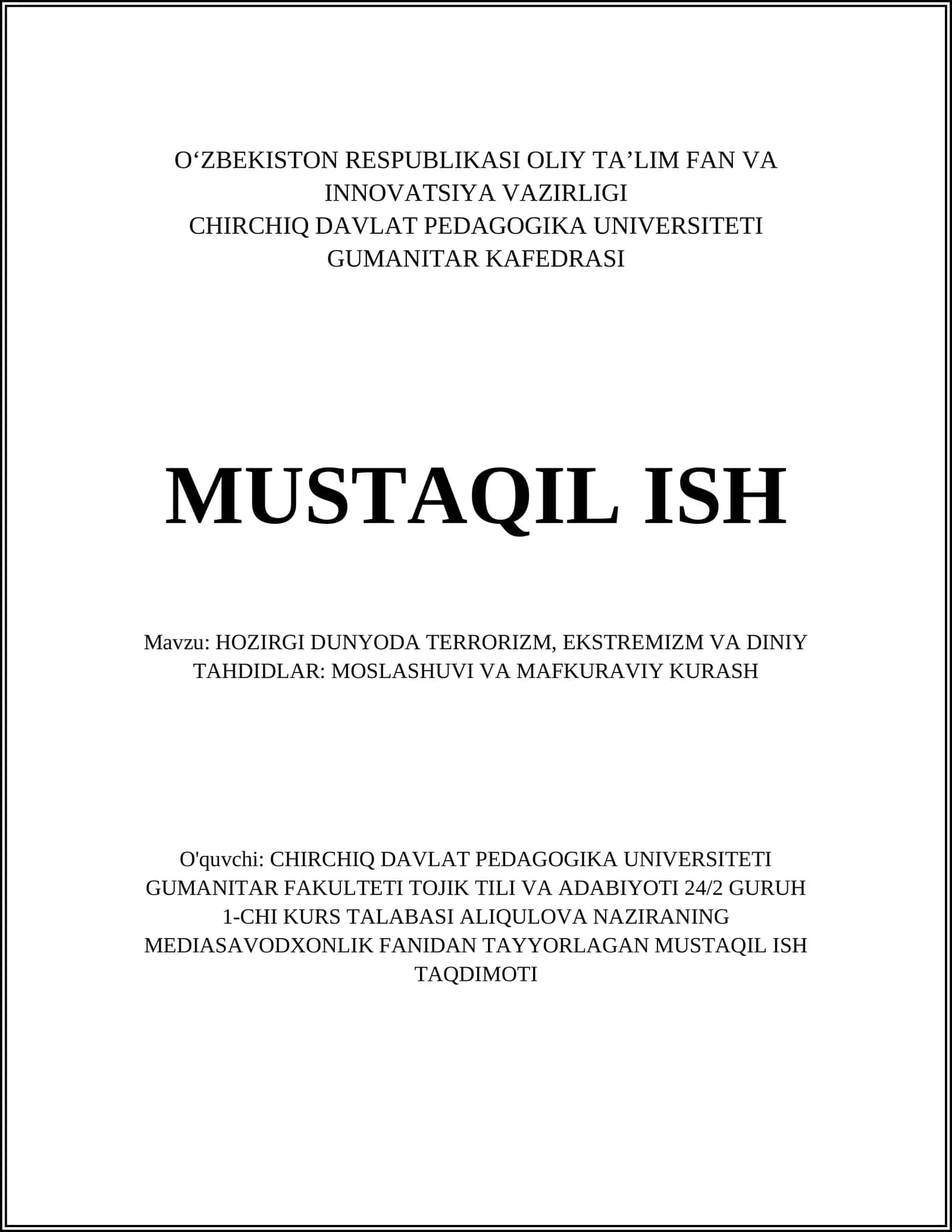 O‘ZBEKISTON RESPUBLIKASI OLIY TA’LIM FAN VA INNOVATSIYA VAZIRLIGI
CHIRCHIQ DAVLAT PEDAGOGIKA UNIVERSITETI
GUMANITAR KAFEDRASI

MUSTAQIL ISH

Mavzu: HOZIRGI DUNYODA TERRORIZM, EKSTREMIZM VA DINIY TAHDIDLAR: MOSLASHUVI VA MAFKURAVIY KURASH

O'quvchi: CHIRCHIQ DAVLAT PEDAGOGIKA UNIVERSITETI GUMANITAR FAKULTETI TOJIK TILI VA ADABIYOTI 24/2 GURUH 1-CHI KURS TALABASI ALIQULOVA NAZIRANING MEDIASAVODXONLIK FANIDAN TAYYORLAGAN MUSTAQIL ISH TAQDIMOTI